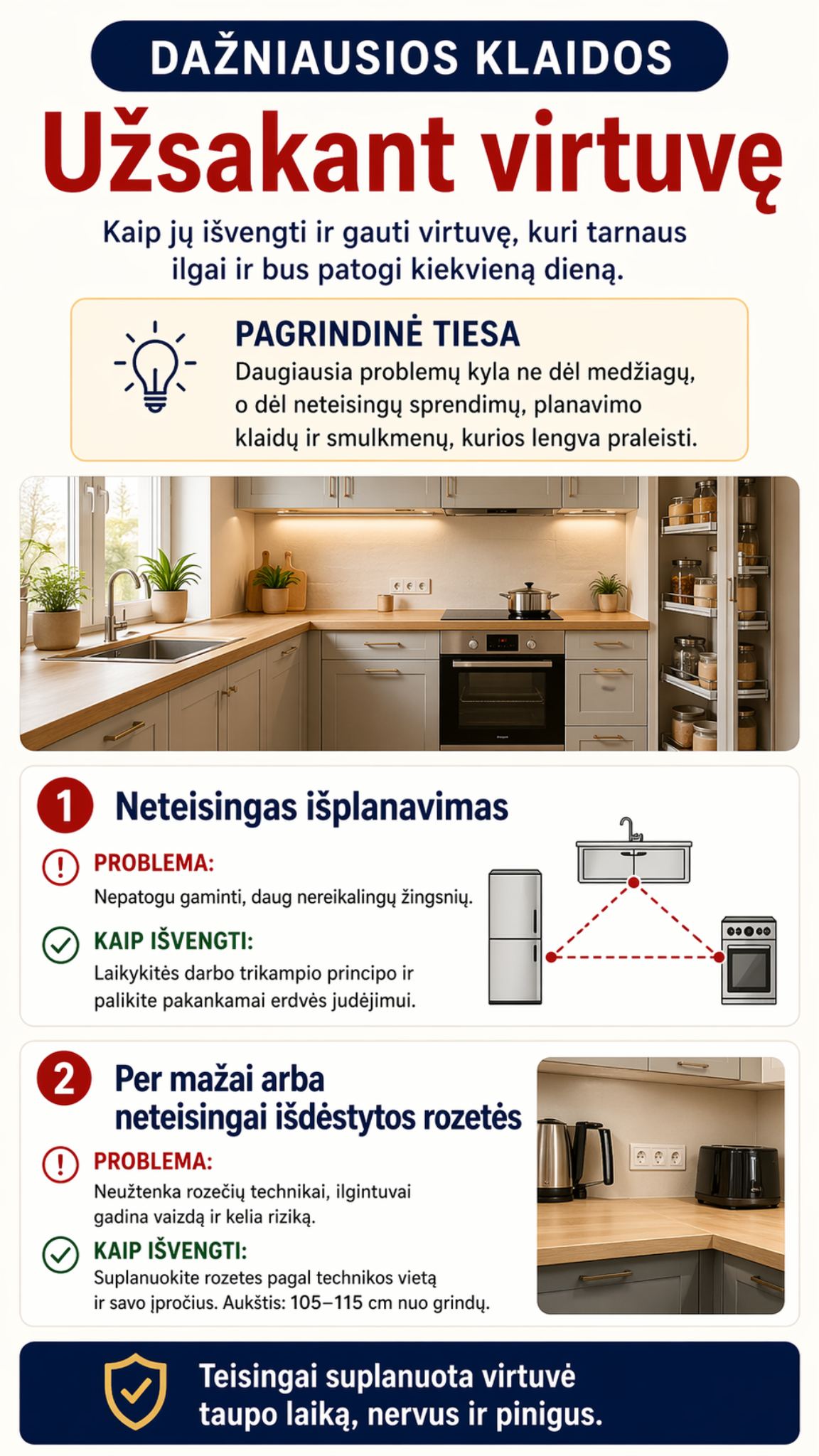 DAŽNIAUSIOS KLAIDOS

Užsakant virtuvę

Kaip jų išvengti ir gauti virtuvę, kuri tarnaus ilgai ir bus patogi kiekvieną dieną.

PAGRINDINĖ TIESA

Daugiausia problemų kyla ne dėl medžiagų, o dėl neteisingų sprendimų, planavimo klaidų ir smulkmenų, kurios lengva praleisti.

1 Neteisingas išplanavimas

PROBLEMA:

Nepatogu gaminti, daug nereikalingų žingsnių.

KAIP IŠVENGTI:

Laikykitės darbo trikampio principo ir palikite pakankamai erdvės judėjimui.

2 Per mažai arba neteisingai išdėstytos rozetės

PROBLEMA:

Neužtenka rozečių technikai, ilgintuvai gadina vaizdą ir kelia riziką.

KAIP IŠVENGTI:

Suplanuokite rozetes pagal technikos vietą ir savo įpročius. Aukštis: 105–115 cm nuo grindų.

Teisingai suplanuota virtuvė taupo laiką, nervus ir pinigus.